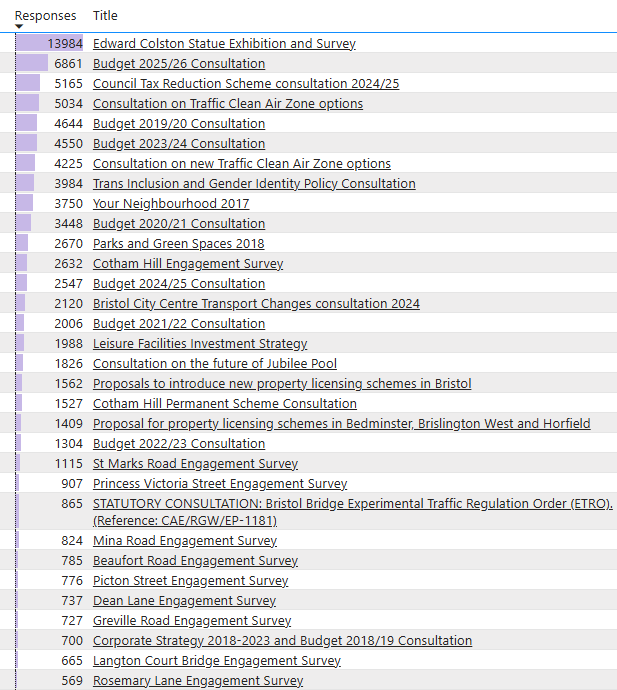 | Responses | Title |
|---|---|
| 13984 | Edward Colston Statue Exhibition and Survey |
| 6861 | Budget 2025/26 Consultation |
| 5165 | Council Tax Reduction Scheme consultation 2024/25 |
| 5034 | Consultation on Traffic Clean Air Zone options |
| 4644 | Budget 2019/20 Consultation |
| 4550 | Budget 2023/24 Consultation |
| 4225 | Consultation on new Traffic Clean Air Zone options |
| 3984 | Trans Inclusion and Gender Identity Policy Consultation |
| 3750 | Your Neighbourhood 2017 |
| 3448 | Budget 2020/21 Consultation |
| 2670 | Parks and Green Spaces 2018 |
| 2632 | Cotham Hill Engagement Survey |
| 2547 | Budget 2024/25 Consultation |
| 2120 | Bristol City Centre Transport Changes consultation 2024 |
| 2006 | Budget 2021/22 Consultation |
| 1988 | Leisure Facilities Investment Strategy |
| 1826 | Consultation on the future of Jubilee Pool |
| 1562 | Proposals to introduce new property licensing schemes in Bristol |
| 1527 | Cotham Hill Permanent Scheme Consultation |
| 1409 | Proposal for property licensing schemes in Bedminster, Brislington West and Horfield |
| 1304 | Budget 2022/23 Consultation |
| 1115 | St Marks Road Engagement Survey |
| 907 | Princess Victoria Street Engagement Survey |
| 865 | STATUTORY CONSULTATION: Bristol Bridge Experimental Traffic Regulation Order (ETRO). (Reference: CAE/RGW/EP-1181) |
| 824 | Mina Road Engagement Survey |
| 785 | Beaufort Road Engagement Survey |
| 776 | Picton Street Engagement Survey |
| 737 | Dean Lane Engagement Survey |
| 727 | Greville Road Engagement Survey |
| 700 | Corporate Strategy 2018-2023 and Budget 2018/19 Consultation |
| 665 | Langton Court Bridge Engagement Survey |
| 569 | Rosemary Lane Engagement Survey |